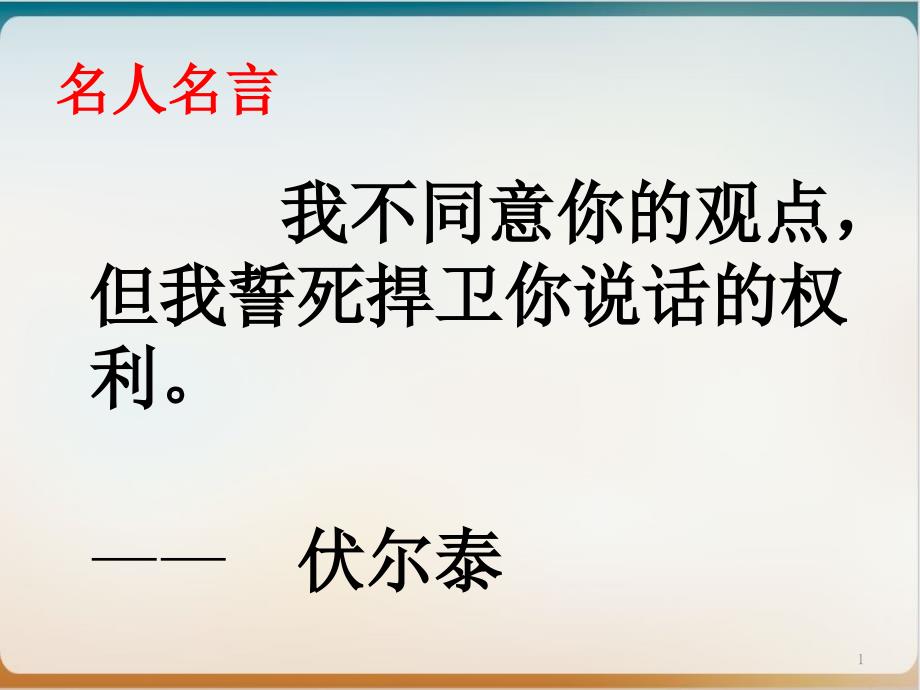 名人名言

我不同意你的观点，但我誓死捍卫你说话的权利。

——　伏尔泰

1